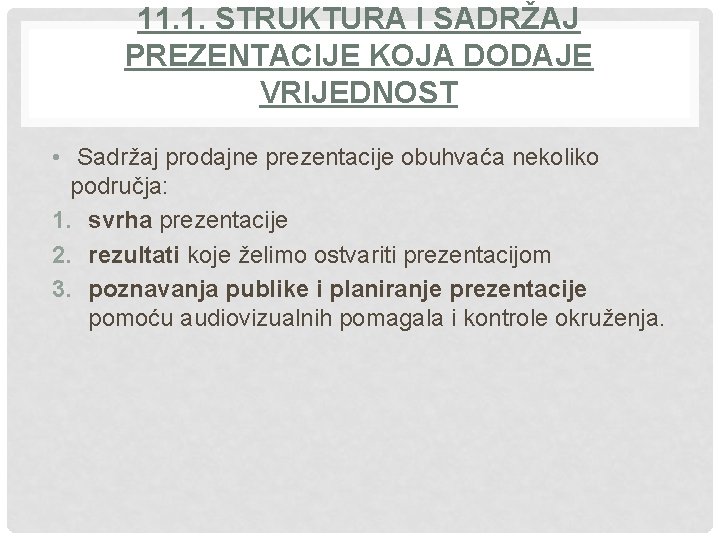 11.1. STRUKTURA I SADRŽAJ PREZENTACIJE KOJA DODAJE VRIJEDNOST

• Sadržaj prodajne prezentacije obuhvaća nekoliko područja:
1. svrha prezentacije
2. rezultati koje želimo ostvariti prezentacijom
3. poznavanja publike i planiranje prezentacije pomoću audiovizualnih pomagala i kontrole okruženja.